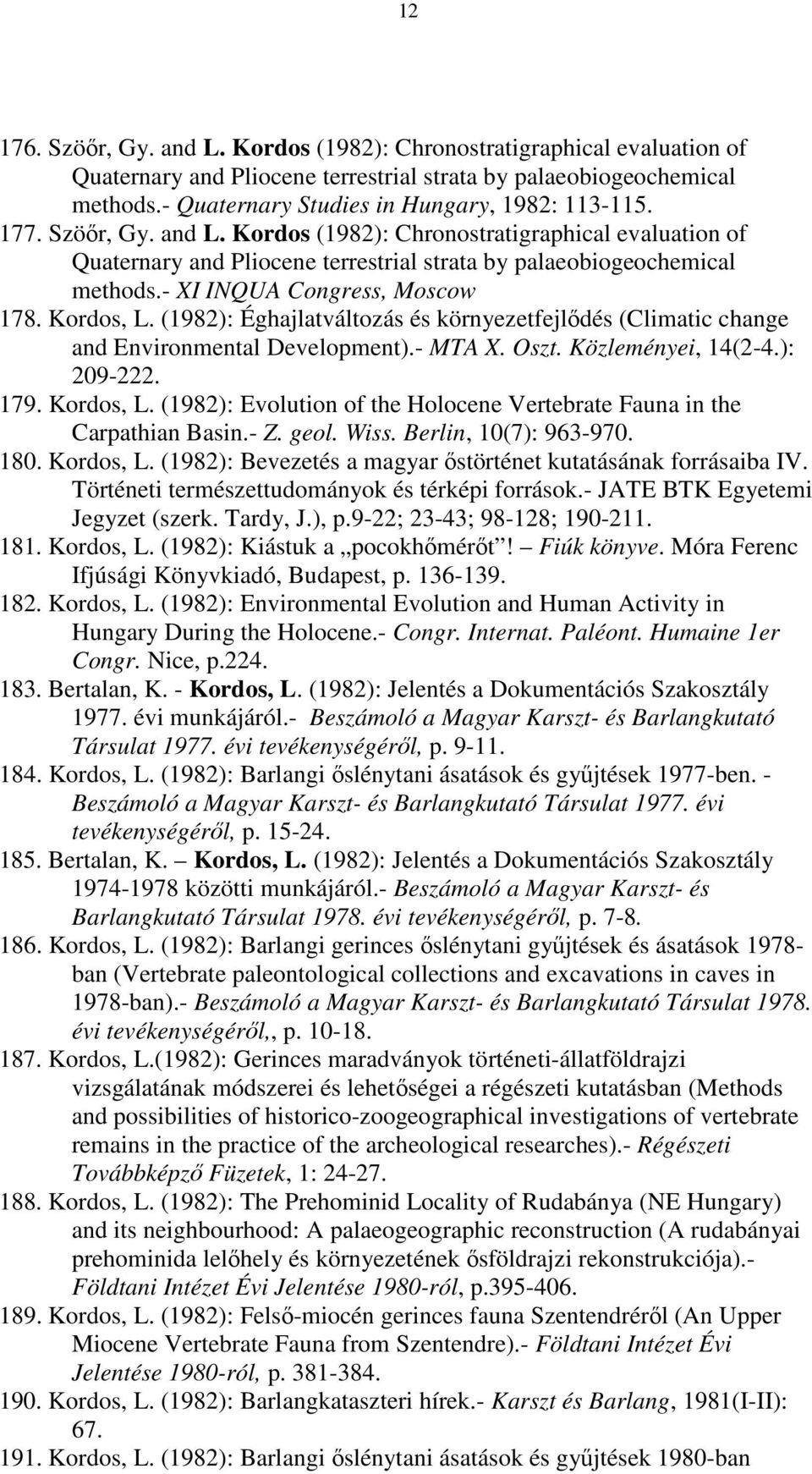 12

176. Szöőr, Gy. and L. Kordos (1982): Chronostratigraphical evaluation of Quaternary and Pliocene terrestrial strata by palaeobiogeochemical methods.- Quaternary Studies in Hungary, 1982: 113-115.

177. Szöőr, Gy. and L. Kordos (1982): Chronostratigraphical evaluation of Quaternary and Pliocene terrestrial strata by palaeobiogeochemical methods.- XI INQUA Congress, Moscow

178. Kordos, L. (1982): Éghajlatváltozás és környezetfejlődés (Climatic change and Environmental Development).- MTA X. Oszt. Közleményei, 14(2-4.): 209-222.

179. Kordos, L. (1982): Evolution of the Holocene Vertebrate Fauna in the Carpathian Basin.- Z. geol. Wiss. Berlin, 10(7): 963-970.

180. Kordos, L. (1982): Bevezetés a magyar őstörténet kutatásának forrásaiba IV. Történeti természettudományok és térképi források.- JATE BTK Egyetemi Jegyzet (szerk. Tardy, J.), p.9-22; 23-43; 98-128; 190-211.

181. Kordos, L. (1982): Kiástuk a „pocokhőmérőt”! – Fiúk könyve. Móra Ferenc Ifjúsági Könyvkiadó, Budapest, p. 136-139.

182. Kordos, L. (1982): Environmental Evolution and Human Activity in Hungary During the Holocene.- Congr. Internat. Paléont. Humaine 1er Congr. Nice, p.224.

183. Bertalan, K. - Kordos, L. (1982): Jelentés a Dokumentációs Szakosztály 1977. évi munkájáról.- Beszámoló a Magyar Karszt- és Barlangkutató Társulat 1977. évi tevékenységéről, p. 9-11.

184. Kordos, L. (1982): Barlangi őslénytani ásatások és gyűjtések 1977-ben. - Beszámoló a Magyar Karszt- és Barlangkutató Társulat 1977. évi tevékenységéről, p. 15-24.

185. Bertalan, K. – Kordos, L. (1982): Jelentés a Dokumentációs Szakosztály 1974-1978 közötti munkájáról.- Beszámoló a Magyar Karszt- és Barlangkutató Társulat 1978. évi tevékenységéről, p. 7-8.

186. Kordos, L. (1982): Barlangi gerinces őslénytani gyűjtések és ásatások 1978-ban (Vertebrate paleontological collections and excavations in caves in 1978-ban).- Beszámoló a Magyar Karszt- és Barlangkutató Társulat 1978. évi tevékenységéről,, p. 10-18.

187. Kordos, L.(1982): Gerinces maradványok történeti-állatföldrajzi vizsgálatának módszerei és lehetőségei a régészeti kutatásban (Methods and possibilities of historico-zoogeographical investigations of vertebrate remains in the practice of the archeological researches).- Régészeti Továbbképző Füzetek, 1: 24-27.

188. Kordos, L. (1982): The Prehominid Locality of Rudabánya (NE Hungary) and its neighbourhood: A palaeogeographic reconstruction (A rudabányai prehominida lelőhely és környezetének ősföldrajzi rekonstrukciója).- Földtani Intézet Évi Jelentése 1980-ról, p.395-406.

189. Kordos, L. (1982): Felső-miocén gerinces fauna Szentendréről (An Upper Miocene Vertebrate Fauna from Szentendre).- Földtani Intézet Évi Jelentése 1980-ról, p. 381-384.

190. Kordos, L. (1982): Barlangkataszteri hírek.- Karszt és Barlang, 1981(I-II): 67.

191. Kordos, L. (1982): Barlangi őslénytani ásatások és gyűjtések 1980-ban